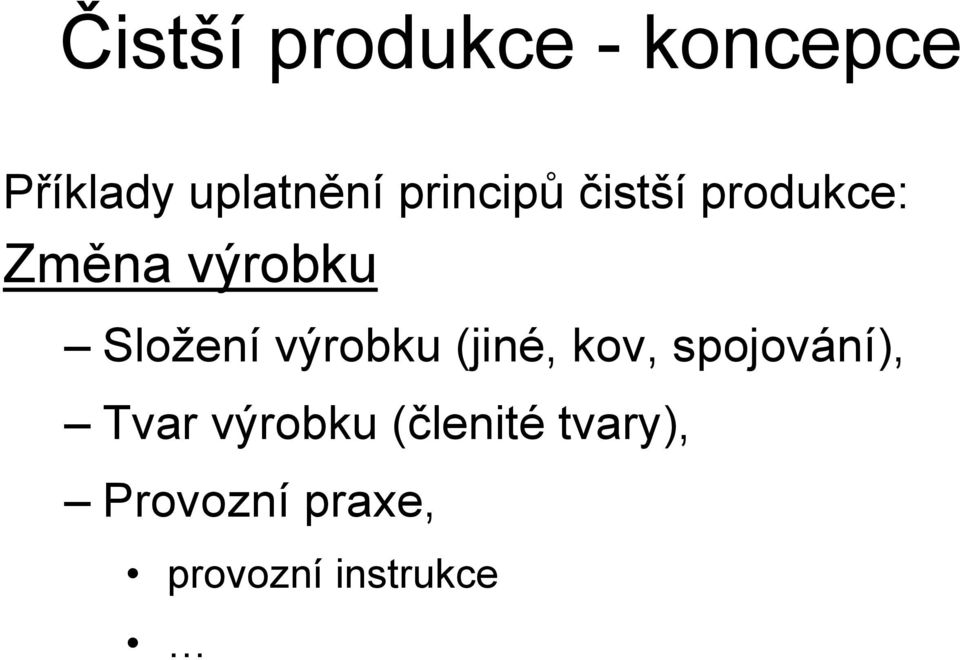 Čistší produkce - koncepce

Příklady uplatnění principů čistší produkce:

Změna výrobku

– Složení výrobku (jiné, kov, spojování),

– Tvar výrobku (členité tvary),

– Provozní praxe,

• provozní instrukce

• …